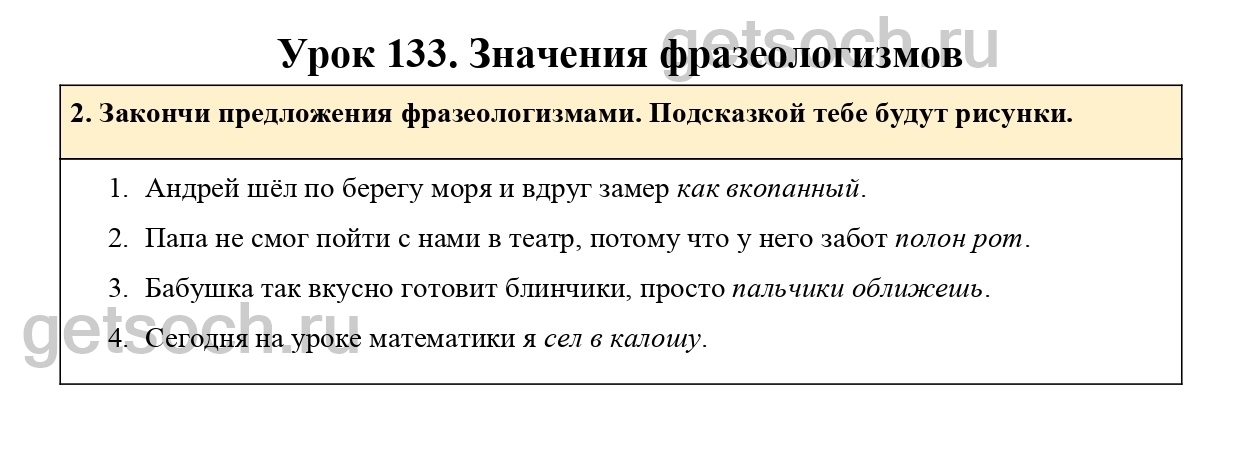 Урок 133. Значения фразеологизмов

2. Закончи предложения фразеологизмами. Подсказкой тебе будут рисунки.

1. Андрей шёл по берегу моря и вдруг замер как вкопанный.
2. Папа не смог пойти с нами в театр, потому что у него забот полон рот.
3. Бабушка так вкусно готовит блинчики, просто пальчики оближешь.
4. Сегодня на уроке математики я сел в калошу.

getsoch.ru